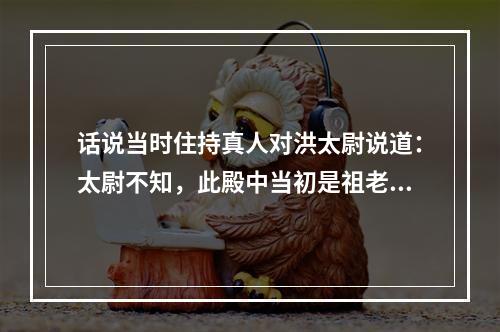 话说当时住持真人对洪太尉说道：太尉不知，此殿中当初是祖老...